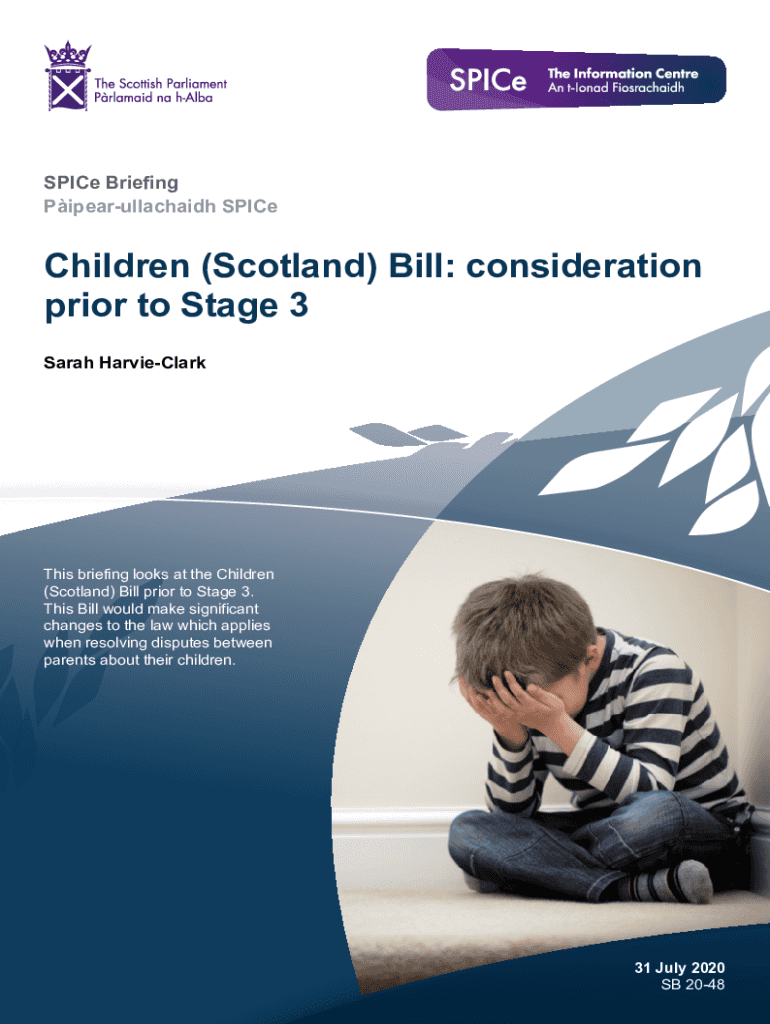 The Scottish Parliament
Pàrlamaid na h-Alba

SPICe
The Information Centre
An t-Ionad Fiosrachaidh

SPICe Briefing
Pàipear-ullachaidh SPICe

Children (Scotland) Bill: consideration prior to Stage 3

Sarah Harvie-Clark

This briefing looks at the Children (Scotland) Bill prior to Stage 3. This Bill would make significant changes to the law which applies when resolving disputes between parents about their children.

31 July 2020
SB 20-48